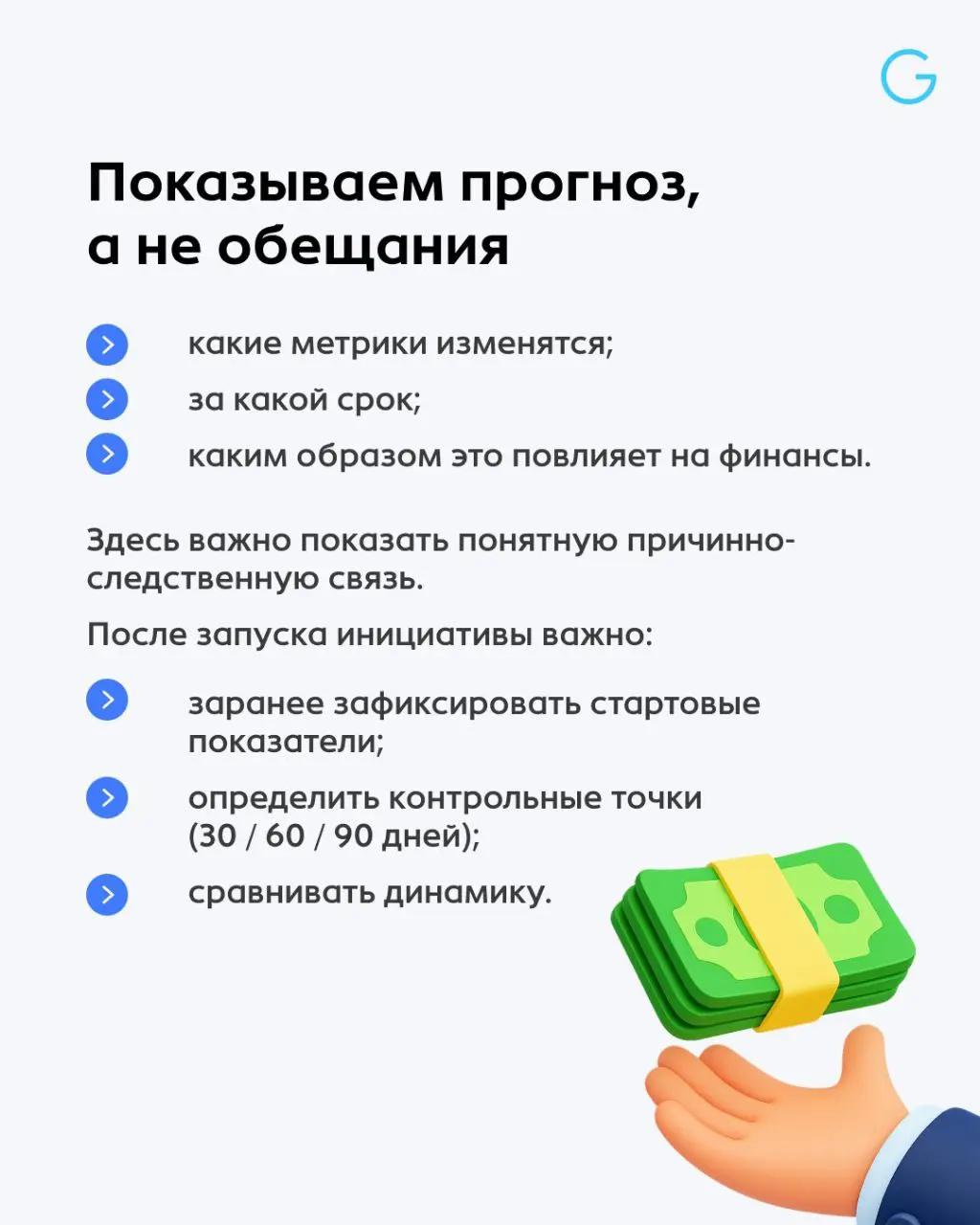 G

Показываем прогноз, а не обещания

какие метрики изменятся;
за какой срок;
каким образом это повлияет на финансы.

Здесь важно показать понятную причинно-следственную связь.

После запуска инициативы важно:

заранее зафиксировать стартовые показатели;
определить контрольные точки (30 / 60 / 90 дней);
сравнивать динамику.